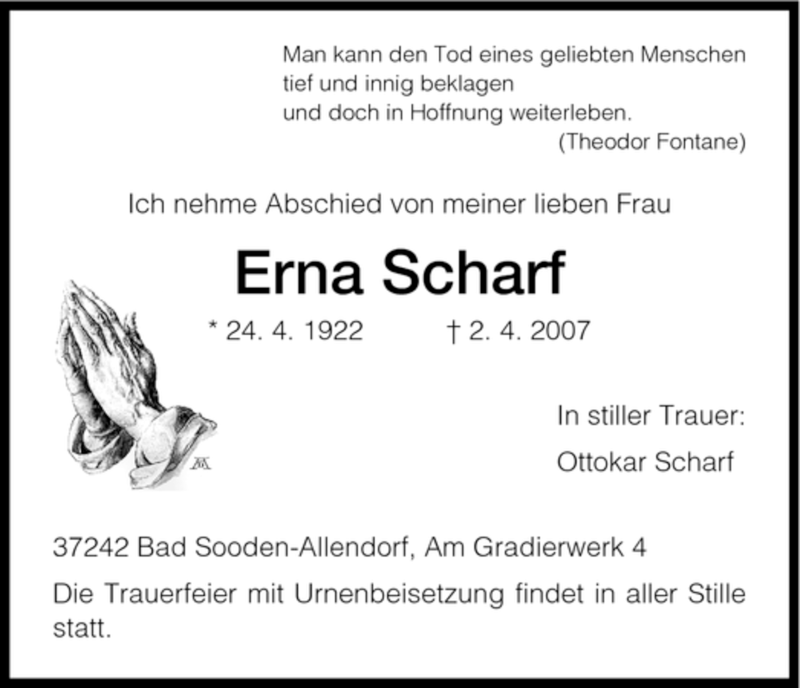 Man kann den Tod eines geliebten Menschen
tief und innig beklagen
und doch in Hoffnung weiterleben.
(Theodor Fontane)

Ich nehme Abschied von meiner lieben Frau

Erna Scharf

* 24. 4. 1922 † 2. 4. 2007

In stiller Trauer:
Ottokar Scharf

37242 Bad Sooden-Allendorf, Am Gradierwerk 4

Die Trauerfeier mit Urnenbeisetzung findet in aller Stille statt.